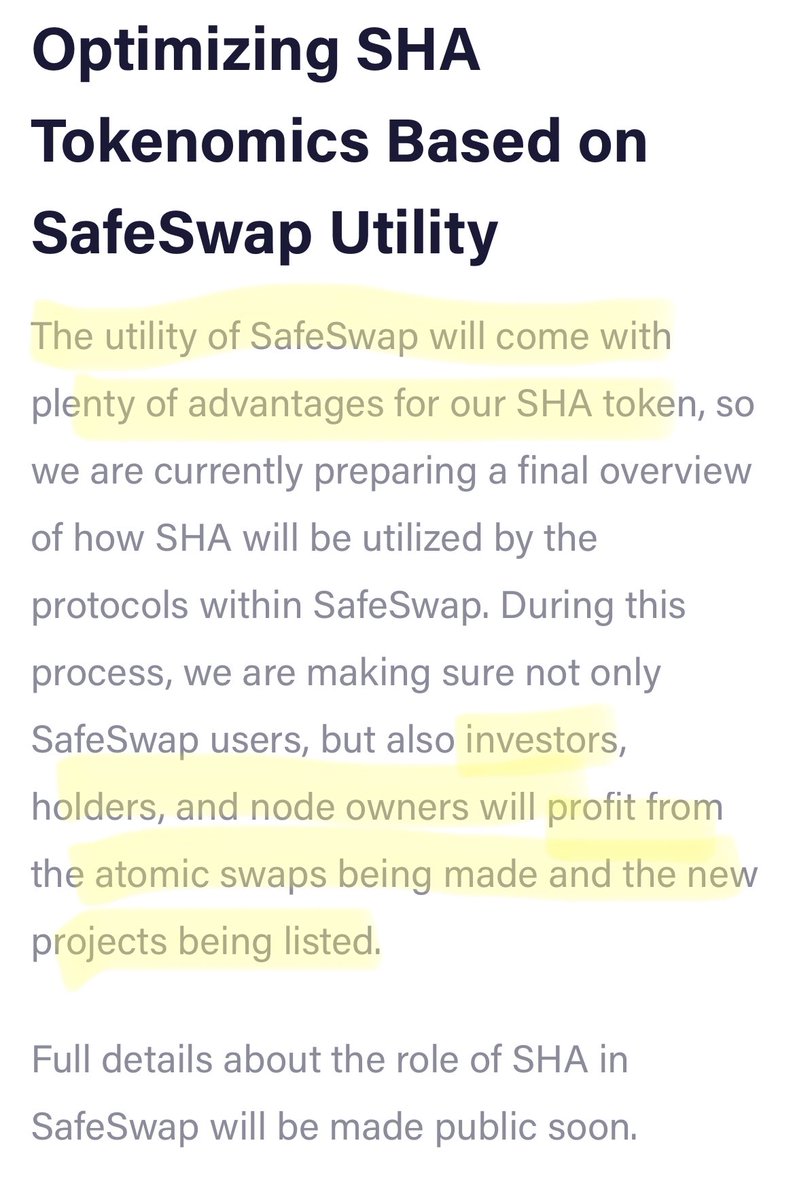 Optimizing SHA Tokenomics Based on SafeSwap Utility

The utility of SafeSwap will come with plenty of advantages for our SHA token, so we are currently preparing a final overview of how SHA will be utilized by the protocols within SafeSwap. During this process, we are making sure not only SafeSwap users, but also investors, holders, and node owners will profit from the atomic swaps being made and the new projects being listed.

Full details about the role of SHA in SafeSwap will be made public soon.